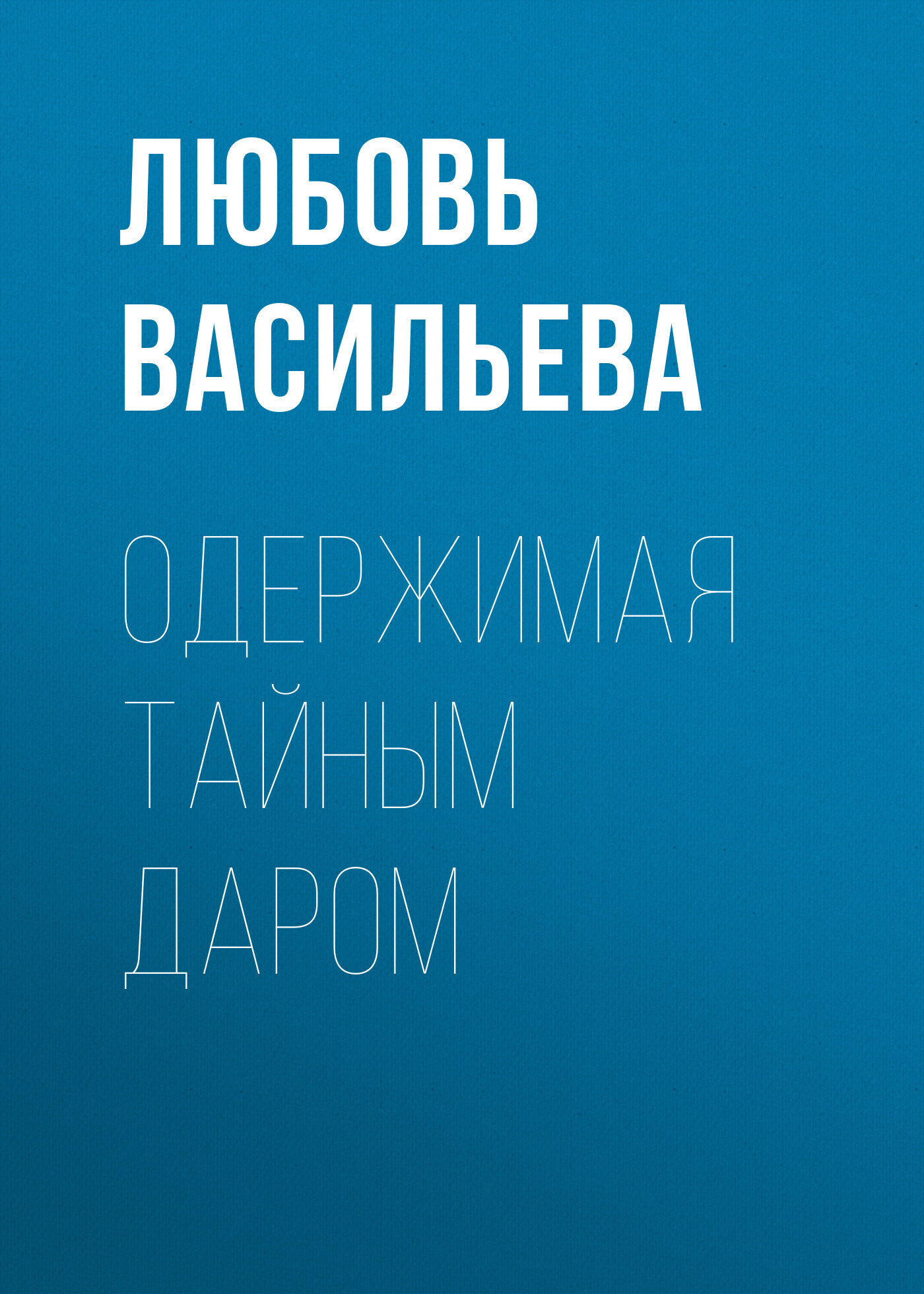 ЛЮБОВЬ ВАСИЛЬЕВА

ОДЕРЖИМАЯ ТАЙНЫМ ДАРОМ